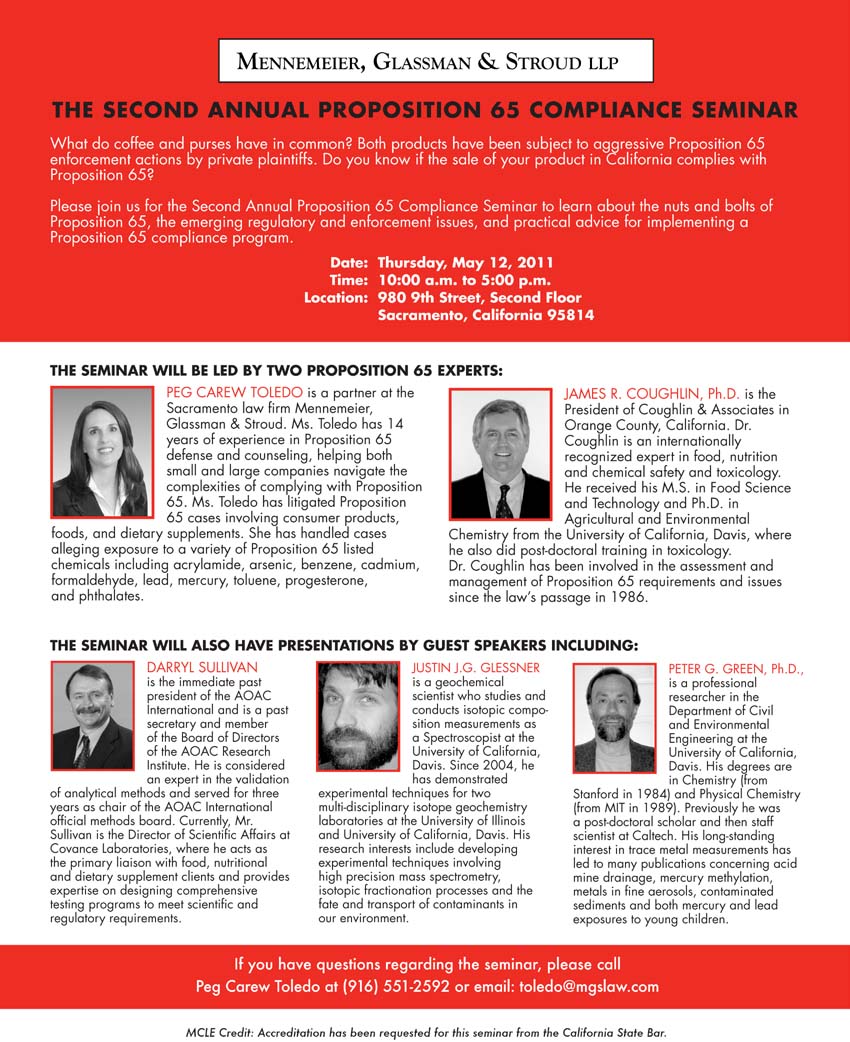 MENNEMEIER, GLASSMAN & STROUD LLP

THE SECOND ANNUAL PROPOSITION 65 COMPLIANCE SEMINAR

What do coffee and purses have in common? Both products have been subject to aggressive Proposition 65 enforcement actions by private plaintiffs. Do you know if the sale of your product in California complies with Proposition 65?

Please join us for the Second Annual Proposition 65 Compliance Seminar to learn about the nuts and bolts of Proposition 65, the emerging regulatory and enforcement issues, and practical advice for implementing a Proposition 65 compliance program.

Date: Thursday, May 12, 2011
Time: 10:00 a.m. to 5:00 p.m.
Location: 980 9th Street, Second Floor
Sacramento, California 95814

THE SEMINAR WILL BE LED BY TWO PROPOSITION 65 EXPERTS:

PEG CAREW TOLEDO is a partner at the Sacramento law firm Mennemeier, Glassman & Stroud. Ms. Toledo has 14 years of experience in Proposition 65 defense and counseling, helping both small and large companies navigate the complexities of complying with Proposition 65. Ms. Toledo has litigated Proposition 65 cases involving consumer products, foods, and dietary supplements. She has handled cases alleging exposure to a variety of Proposition 65 listed chemicals including acrylamide, arsenic, benzene, cadmium, formaldehyde, lead, mercury, toluene, progesterone, and phthalates.

JAMES R. COUGHLIN, Ph.D. is the President of Coughlin & Associates in Orange County, California. Dr. Coughlin is an internationally recognized expert in food, nutrition and chemical safety and toxicology. He received his M.S. in Food Science and Technology and Ph.D. in Agricultural and Environmental Chemistry from the University of California, Davis, where he also did post-doctoral training in toxicology. Dr. Coughlin has been involved in the assessment and management of Proposition 65 requirements and issues since the law's passage in 1986.

THE SEMINAR WILL ALSO HAVE PRESENTATIONS BY GUEST SPEAKERS INCLUDING:

DARRYL SULLIVAN is the immediate past president of the AOAC International and is a past secretary and member of the Board of Directors of the AOAC Research Institute. He is considered an expert in the validation of analytical methods and served for three years as chair of the AOAC International official methods board. Currently, Mr. Sullivan is the Director of Scientific Affairs at Covance Laboratories, where he acts as the primary liaison with food, nutritional and dietary supplement clients and provides expertise on designing comprehensive testing programs to meet scientific and regulatory requirements.

JUSTIN J.G. GLESSNER is a geochemical scientist who studies and conducts isotopic composition measurements as a Spectroscopist at the University of California, Davis. Since 2004, he has demonstrated experimental techniques for two multi-disciplinary isotope geochemistry laboratories at the University of Illinois and University of California, Davis. His research interests include developing experimental techniques involving high precision mass spectrometry, isotopic fractionation processes and the fate and transport of contaminants in our environment.

PETER G. GREEN, Ph.D., is a professional researcher in the Department of Civil and Environmental Engineering at the University of California, Davis. His degrees are in Chemistry (from Stanford in 1984) and Physical Chemistry (from MIT in 1989). Previously he was a post-doctoral scholar and then staff scientist at Caltech. His long-standing interest in trace metal measurements has led to many publications concerning acid mine drainage, mercury methylation, metals in fine aerosols, contaminated sediments and both mercury and lead exposures to young children.

If you have questions regarding the seminar, please call Peg Carew Toledo at (916) 551-2592 or email: toledo@mgslaw.com

MCLE Credit: Accreditation has been requested for this seminar from the California State Bar.